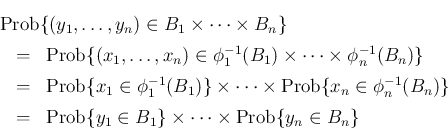 $\text{Prob}\{(y_1, \ldots, y_n) \in B_1 \times \cdots \times B_n\}$

$= \text{Prob}\{(x_1, \ldots, x_n) \in \phi_1^{-1}(B_1) \times \cdots \times \phi_n^{-1}(B_n)\}$

$= \text{Prob}\{x_1 \in \phi_1^{-1}(B_1)\} \times \cdots \times \text{Prob}\{x_n \in \phi_n^{-1}(B_n)\}$

$= \text{Prob}\{y_1 \in B_1\} \times \cdots \times \text{Prob}\{y_n \in B_n\}$